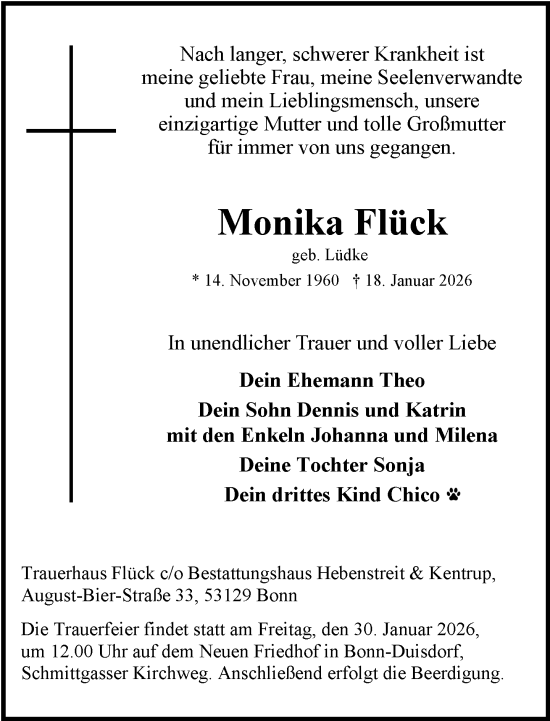 Nach langer, schwerer Krankheit ist meine geliebte Frau, meine Seelenverwandte und mein Lieblingsmensch, unsere einzigartige Mutter und tolle Großmutter für immer von uns gegangen.

Monika Flück

geb. Lüdke

* 14. November 1960 † 18. Januar 2026

In unendlicher Trauer und voller Liebe

Dein Ehemann Theo
Dein Sohn Dennis und Katrin
mit den Enkeln Johanna und Milena
Deine Tochter Sonja
Dein drittes Kind Chico

Trauerhaus Flück c/o Bestattungshaus Hebenstreit & Kentrup, August-Bier-Straße 33, 53129 Bonn

Die Trauerfeier findet statt am Freitag, den 30. Januar 2026, um 12.00 Uhr auf dem Neuen Friedhof in Bonn-Duisdorf, Schmittgasser Kirchweg. Anschließend erfolgt die Beerdigung.